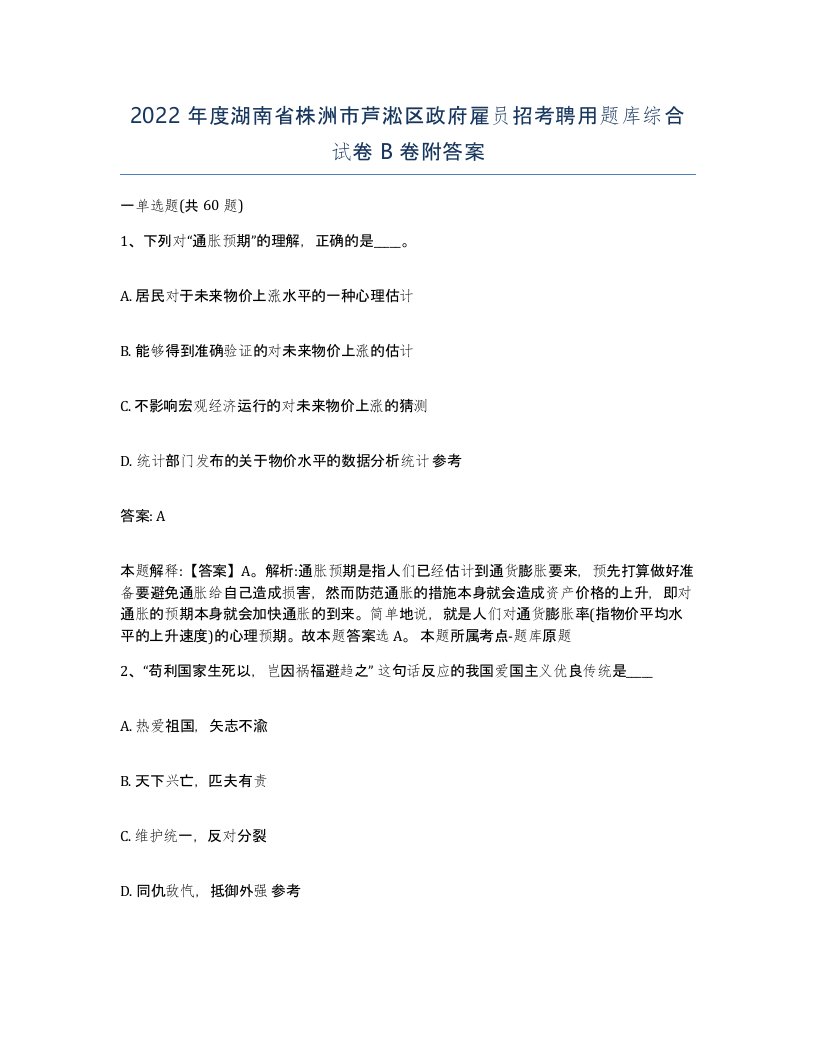 2022 年度湖南省株洲市芦淞区政府雇员招考聘用题库综合试卷 B 卷附答案

一单选题(共 60 题)

1、下列对“通胀预期”的理解，正确的是____。

A. 居民对于未来物价上涨水平的一种心理估计

B. 能够得到准确验证的对未来物价上涨的估计

C. 不影响宏观经济运行的对未来物价上涨的猜测

D. 统计部门发布的关于物价水平的数据分析统计 参考

答案: A

本题解释:【答案】A。解析:通胀预期是指人们已经估计到通货膨胀要来，预先打算做好准备要避免通胀给自己造成损害，然而防范通胀的措施本身就会造成资产价格的上升，即对通胀的预期本身就会加快通胀的到来。简单地说，就是人们对通货膨胀率(指物价平均水平的上升速度)的心理预期。故本题答案选 A。 本题所属考点-题库原题

2、“苟利国家生死以，岂因祸福避趋之” 这句话反应的我国爱国主义优良传统是____

A. 热爱祖国，矢志不渝

B. 天下兴亡，匹夫有责

C. 维护统一，反对分裂

D. 同仇敌忾，抵御外强 参考